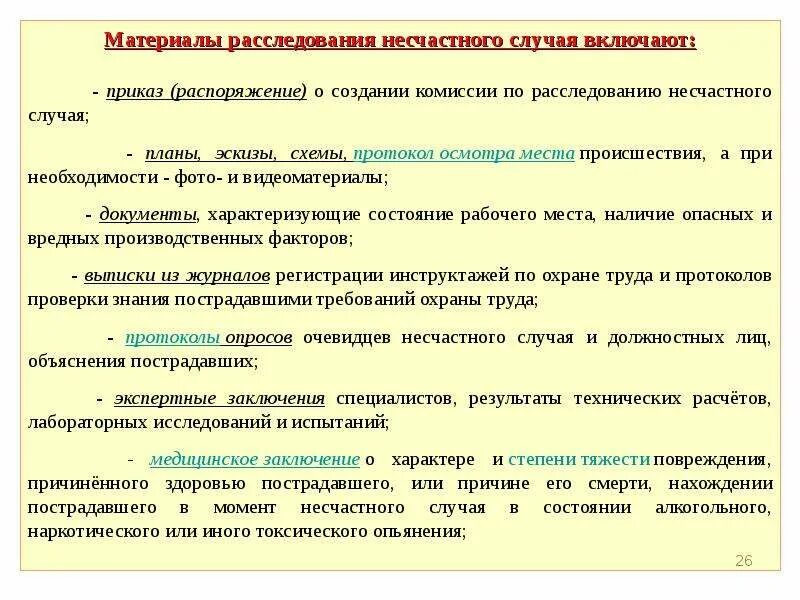 Материалы расследования несчастного случая включают:

- приказ (распоряжение) о создании комиссии по расследованию несчастного случая;

- планы, эскизы, схемы, протокол осмотра места происшествия, а при необходимости - фото- и видеоматериалы;

- документы, характеризующие состояние рабочего места, наличие опасных и вредных производственных факторов;

- выписки из журналов регистрации инструктажей по охране труда и протоколов проверки знания пострадавшими требований охраны труда;

- протоколы опросов очевидцев несчастного случая и должностных лиц, объяснения пострадавших;

- экспертные заключения специалистов, результаты технических расчётов, лабораторных исследований и испытаний;

- медицинское заключение о характере и степени тяжести повреждения, причинённого здоровью пострадавшего, или причине его смерти, нахождении пострадавшего в момент несчастного случая в состоянии алкогольного, наркотического или иного токсического опьянения;

26